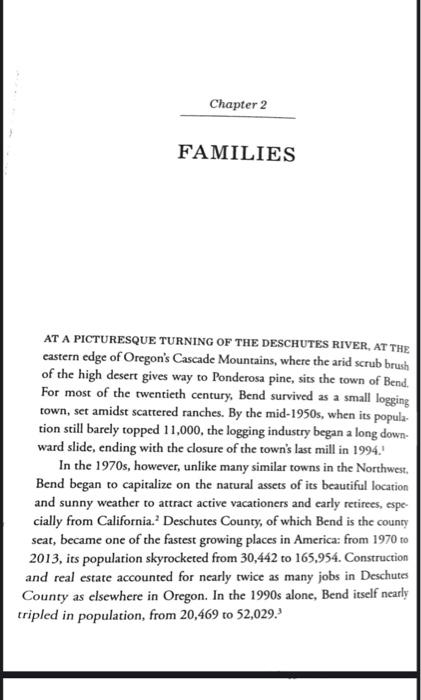 Chapter 2

FAMILIES

AT A PICTURESQUE TURNING OF THE DESCHUTES RIVER, AT THE eastern edge of Oregon's Cascade Mountains, where the arid scrub brush of the high desert gives way to Ponderosa pine, sits the town of Bend. For most of the twentieth century, Bend survived as a small logging town, set amidst scattered ranches. By the mid-1950s, when its population still barely topped 11,000, the logging industry began a long downward slide, ending with the closure of the town's last mill in 1994.$^1$

In the 1970s, however, unlike many similar towns in the Northwest, Bend began to capitalize on the natural assets of its beautiful location and sunny weather to attract active vacationers and early retirees, especially from California.$^2$ Deschutes County, of which Bend is the county seat, became one of the fastest growing places in America: from 1970 to 2013, its population skyrocketed from 30,442 to 165,954. Construction and real estate accounted for nearly twice as many jobs in Deschutes County as elsewhere in Oregon. In the 1990s alone, Bend itself nearly tripled in population, from 20,469 to 52,029.$^3$